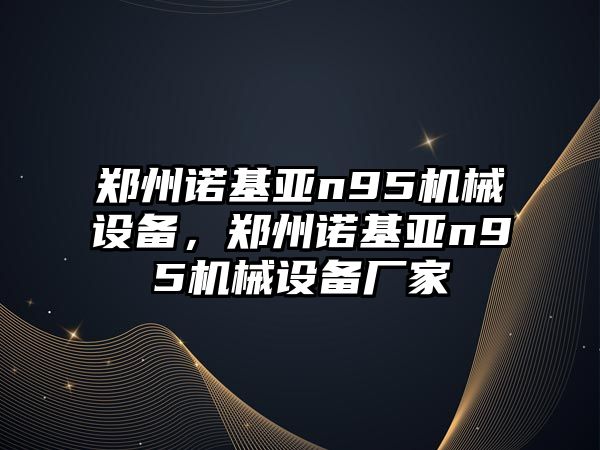 郑州诺基亚n95机械设备，郑州诺基亚n95机械设备厂家